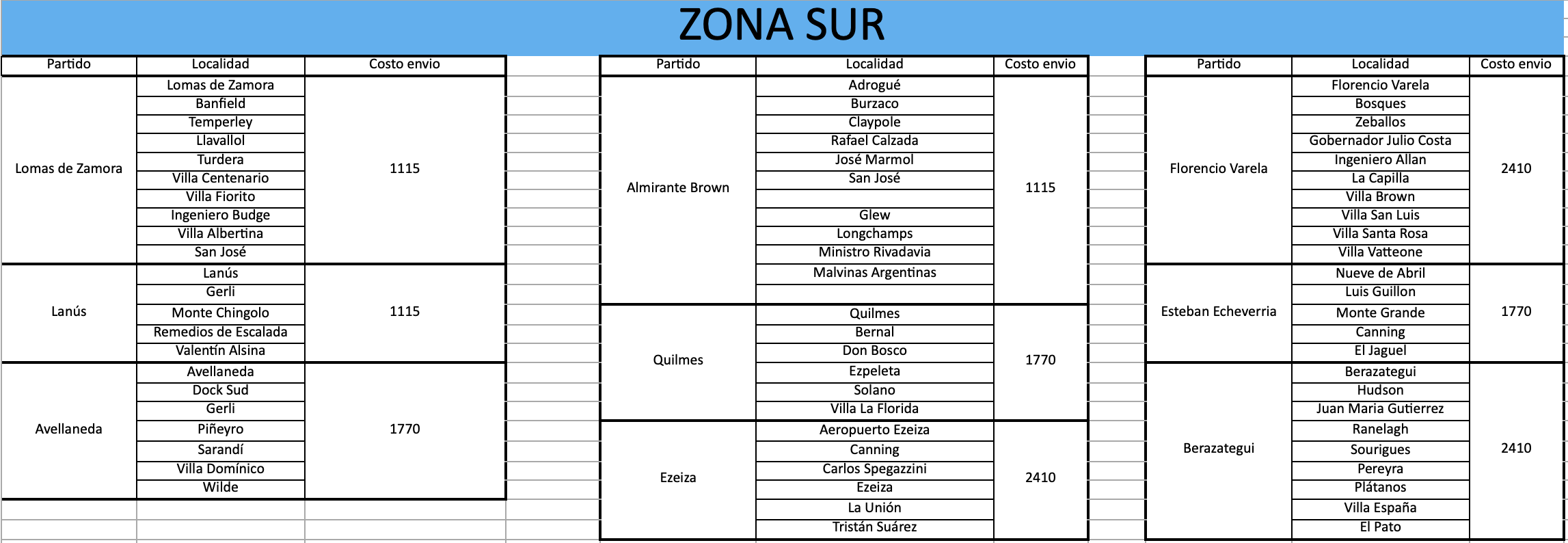 ZONA SUR

| Partido | Localidad | Costo envio |
|---|---|---|
| Lomas de Zamora | Lomas de Zamora | 1115 |
| | Banfield | |
| | Temperley | |
| | Llavallol | |
| | Turdera | |
| | Villa Centenario | |
| | Villa Fiorito | |
| | Ingeniero Budge | |
| | Villa Albertina | |
| | San José | |
| Lanús | Lanús | 1115 |
| | Gerli | |
| | Monte Chingolo | |
| | Remedios de Escalada | |
| | Valentín Alsina | |
| Avellaneda | Avellaneda | 1770 |
| | Dock Sud | |
| | Gerli | |
| | Piñeyro | |
| | Sarandí | |
| | Villa Domínico | |
| | Wilde | |

| Partido | Localidad | Costo envio |
|---|---|---|
| Almirante Brown | Adrogué | 1115 |
| | Burzaco | |
| | Claypole | |
| | Rafael Calzada | |
| | José Marmol | |
| | San José | |
| | | |
| | Glew | |
| | Longchamps | |
| | Ministro Rivadavia | |
| | Malvinas Argentinas | |
| | | |
| Quilmes | Quilmes | 1770 |
| | Bernal | |
| | Don Bosco | |
| | Ezpeleta | |
| | Solano | |
| | Villa La Florida | |
| Ezeiza | Aeropuerto Ezeiza | 2410 |
| | Canning | |
| | Carlos Spegazzini | |
| | Ezeiza | |
| | La Unión | |
| | Tristán Suárez | |

| Partido | Localidad | Costo envio |
|---|---|---|
| Florencio Varela | Florencio Varela | 2410 |
| | Bosques | |
| | Zeballos | |
| | Gobernador Julio Costa | |
| | Ingeniero Allan | |
| | La Capilla | |
| | Villa Brown | |
| | Villa San Luis | |
| | Villa Santa Rosa | |
| | Villa Vatteone | |
| Esteban Echeverria | Nueve de Abril | 1770 |
| | Luis Guillon | |
| | Monte Grande | |
| | Canning | |
| | El Jaguel | |
| Berazategui | Berazategui | 2410 |
| | Hudson | |
| | Juan Maria Gutierrez | |
| | Ranelagh | |
| | Sourigues | |
| | Pereyra | |
| | Plátanos | |
| | Villa España | |
| | El Pato | |